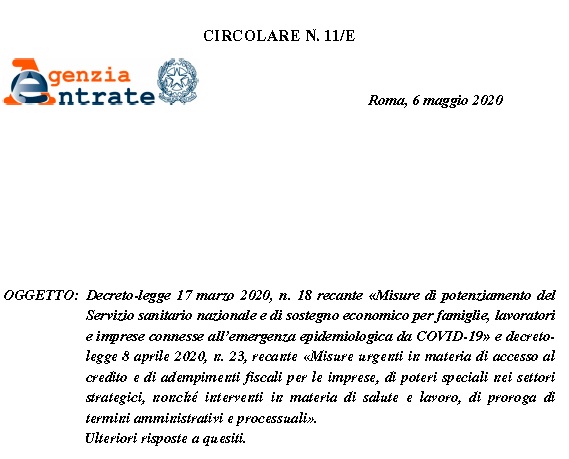 CIRCOLARE N. 11/E

Agenzia Entrate

Roma, 6 maggio 2020

OGGETTO: Decreto-legge 17 marzo 2020, n. 18 recante «Misure di potenziamento del Servizio sanitario nazionale e di sostegno economico per famiglie, lavoratori e imprese connesse all'emergenza epidemiologica da COVID-19» e decreto-legge 8 aprile 2020, n. 23, recante «Misure urgenti in materia di accesso al credito e di adempimenti fiscali per le imprese, di poteri speciali nei settori strategici, nonché interventi in materia di salute e lavoro, di proroga di termini amministrativi e processuali».
Ulteriori risposte a quesiti.